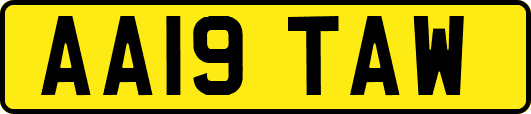 AA19 TAW